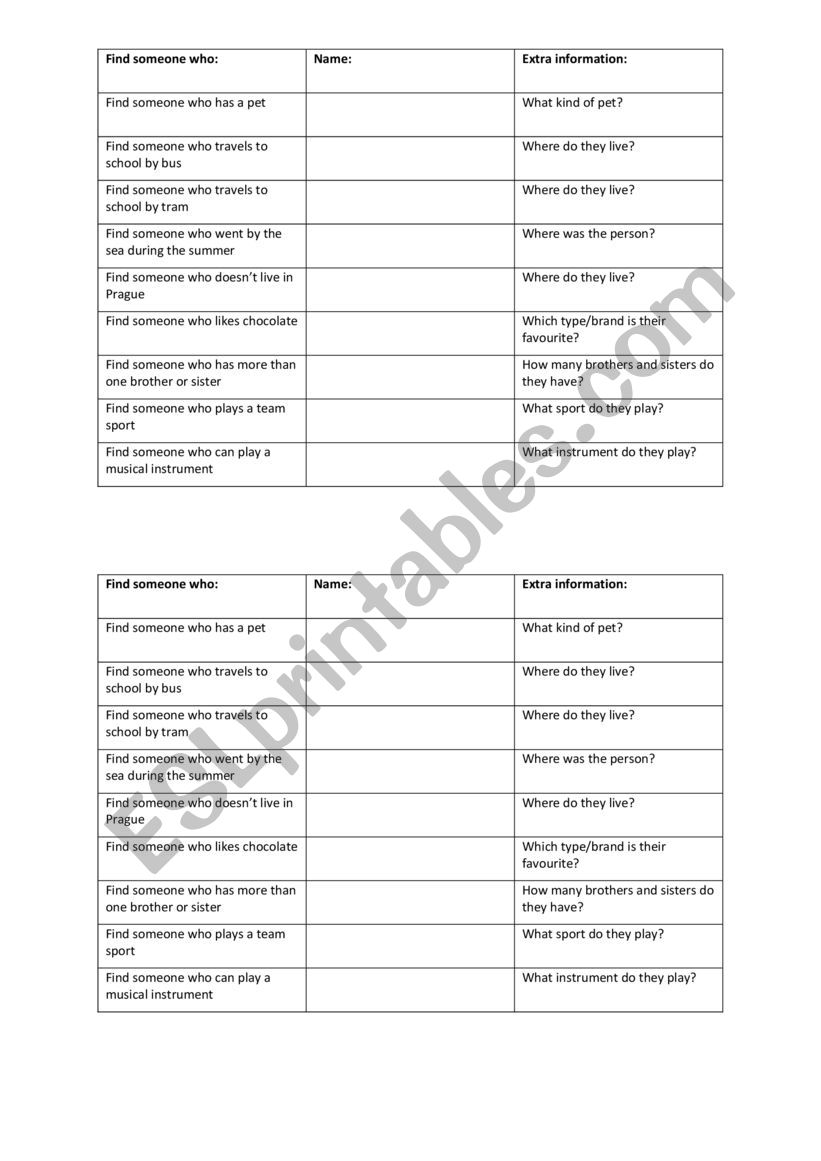 | Find someone who: | Name: | Extra information: |
|---|---|---|
| Find someone who has a pet | | What kind of pet? |
| Find someone who travels to school by bus | | Where do they live? |
| Find someone who travels to school by tram | | Where do they live? |
| Find someone who went by the sea during the summer | | Where was the person? |
| Find someone who doesn't live in Prague | | Where do they live? |
| Find someone who likes chocolate | | Which type/brand is their favourite? |
| Find someone who has more than one brother or sister | | How many brothers and sisters do they have? |
| Find someone who plays a team sport | | What sport do they play? |
| Find someone who can play a musical instrument | | What instrument do they play? |

ESLprintables.com

| Find someone who: | Name: | Extra information: |
|---|---|---|
| Find someone who has a pet | | What kind of pet? |
| Find someone who travels to school by bus | | Where do they live? |
| Find someone who travels to school by tram | | Where do they live? |
| Find someone who went by the sea during the summer | | Where was the person? |
| Find someone who doesn't live in Prague | | Where do they live? |
| Find someone who likes chocolate | | Which type/brand is their favourite? |
| Find someone who has more than one brother or sister | | How many brothers and sisters do they have? |
| Find someone who plays a team sport | | What sport do they play? |
| Find someone who can play a musical instrument | | What instrument do they play? |